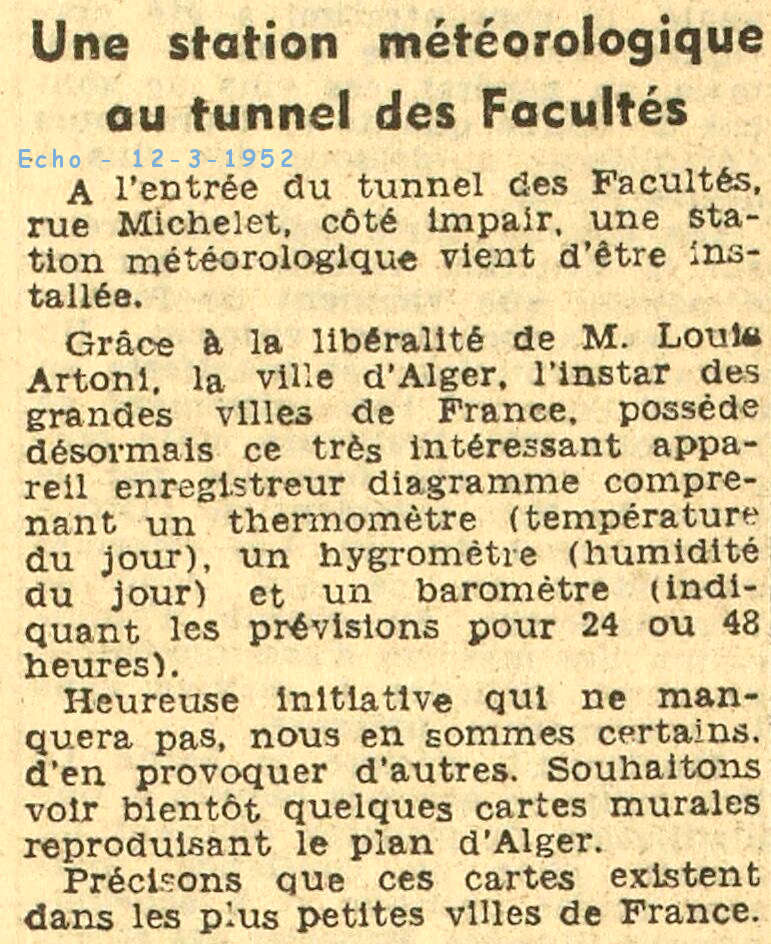 Une station météorologique au tunnel des Facultés

Echo - 12-3-1952

A l'entrée du tunnel des Facultés, rue Michelet, côté impair, une station météorologique vient d'être installée.

Grâce à la libéralité de M. Louis Artoni, la ville d'Alger, l'instar des grandes villes de France, possède désormais ce très intéressant appareil enregistreur diagramme comprenant un thermomètre (température du jour), un hygromètre (humidité du jour) et un baromètre (indiquant les prévisions pour 24 ou 48 heures).

Heureuse initiative qui ne manquera pas, nous en sommes certains, d'en provoquer d'autres. Souhaitons voir bientôt quelques cartes murales reproduisant le plan d'Alger.

Précisons que ces cartes existent dans les plus petites villes de France.